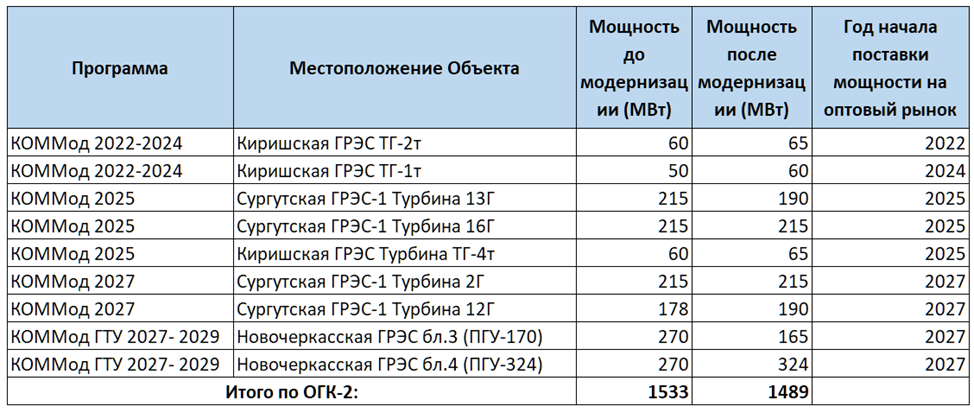 | Программа | Местоположение Объекта | Мощность до модернизации (МВт) | Мощность после модернизации (МВт) | Год начала поставки мощности на оптовый рынок |
|---|---|---|---|---|
| КОММод 2022-2024 | Киришская ГРЭС ТГ-2т | 60 | 65 | 2022 |
| КОММод 2022-2024 | Киришская ГРЭС ТГ-1т | 50 | 60 | 2024 |
| КОММод 2025 | Сургутская ГРЭС-1 Турбина 13Г | 215 | 190 | 2025 |
| КОММод 2025 | Сургутская ГРЭС-1 Турбина 16Г | 215 | 215 | 2025 |
| КОММод 2025 | Киришская ГРЭС Турбина ТГ-4т | 60 | 65 | 2025 |
| КОММод 2027 | Сургутская ГРЭС-1 Турбина 2Г | 215 | 215 | 2027 |
| КОММод 2027 | Сургутская ГРЭС-1 Турбина 12Г | 178 | 190 | 2027 |
| КОММод ГТУ 2027- 2029 | Новочеркасская ГРЭС бл.3 (ПГУ-170) | 270 | 165 | 2027 |
| КОММод ГТУ 2027- 2029 | Новочеркасская ГРЭС бл.4 (ПГУ-324) | 270 | 324 | 2027 |
| Итого по ОГК-2: | | 1533 | 1489 | |